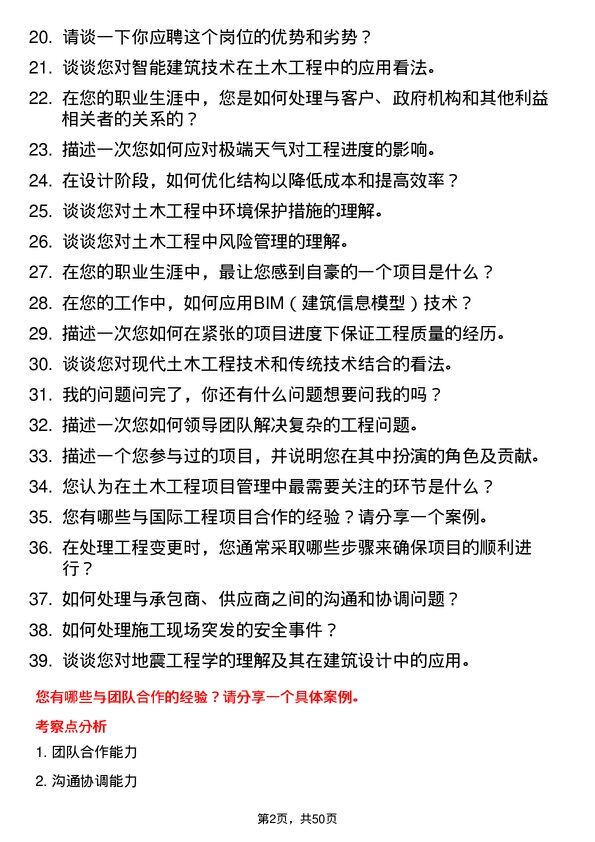 20. 请谈一下你应聘这个岗位的优势和劣势？

21. 谈谈您对智能建筑技术在土木工程中的应用看法。

22. 在您的职业生涯中，您是如何处理与客户、政府机构和其他利益相关者的关系的？

23. 描述一次您如何应对极端天气对工程进度的影响。

24. 在设计阶段，如何优化结构以降低成本和提高效率？

25. 谈谈您对土木工程中环境保护措施的理解。

26. 谈谈您对土木工程中风险管理的理解。

27. 在您的职业生涯中，最让您感到自豪的一个项目是什么？

28. 在您的工作中，如何应用BIM（建筑信息模型）技术？

29. 描述一次您如何在紧张的项目进度下保证工程质量的经历。

30. 谈谈您对现代土木工程技术和传统技术结合的看法。

31. 我的问题问完了，你还有什么问题想要问我的吗？

32. 描述一次您如何领导团队解决复杂的工程问题。

33. 描述一个您参与过的项目，并说明您在其中扮演的角色及贡献。

34. 您认为在土木工程项目管理中最需要关注的环节是什么？

35. 您有哪些与国际工程项目合作的经验？请分享一个案例。

36. 在处理工程变更时，您通常采取哪些步骤来确保项目的顺利进行？

37. 如何处理与承包商、供应商之间的沟通和协调问题？

38. 如何处理施工现场突发的安全事件？

39. 谈谈您对地震工程学的理解及其在建筑设计中的应用。

您有哪些与团队合作的经验？请分享一个具体案例。

考察点分析

1. 团队合作能力

2. 沟通协调能力

第2页，共50页